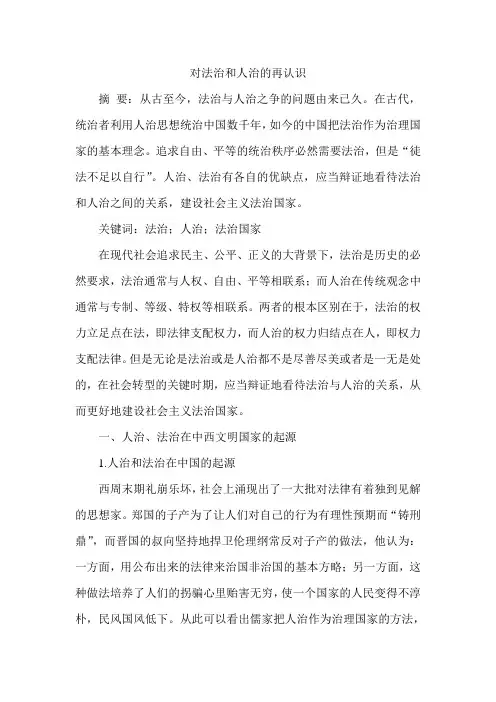 对法治和人治的再认识

摘 要：从古至今，法治与人治之争的问题由来已久。在古代，统治者利用人治思想统治中国数千年，如今的中国把法治作为治理国家的基本理念。追求自由、平等的统治秩序必然需要法治，但是“徒法不足以自行”。人治、法治有各自的优缺点，应当辩证地看待法治和人治之间的关系，建设社会主义法治国家。

关键词：法治；人治；法治国家

在现代社会追求民主、公平、正义的大背景下，法治是历史的必然要求，法治通常与人权、自由、平等相联系；而人治在传统观念中通常与专制、等级、特权等相联系。两者的根本区别在于，法治的权力立足点在法，即法律支配权力，而人治的权力归结点在人，即权力支配法律。但是无论是法治或是人治都不是尽善尽美或者是一无是处的，在社会转型的关键时期，应当辩证地看待法治与人治的关系，从而更好地建设社会主义法治国家。

一、人治、法治在中西文明国家的起源

1.人治和法治在中国的起源

西周末期礼崩乐坏，社会上涌现出了一大批对法律有着独到见解的思想家。郑国的子产为了让人们对自己的行为有理性预期而“铸刑鼎”，而晋国的叔向坚持地捍卫伦理纲常反对子产的做法，他认为：一方面，用公布出来的法律来治国非治国的基本方略；另一方面，这种做法培养了人们的拐骗心里贻害无穷，使一个国家的人民变得不淳朴，民风国风低下。从此可以看出儒家把人治作为治理国家的方法，